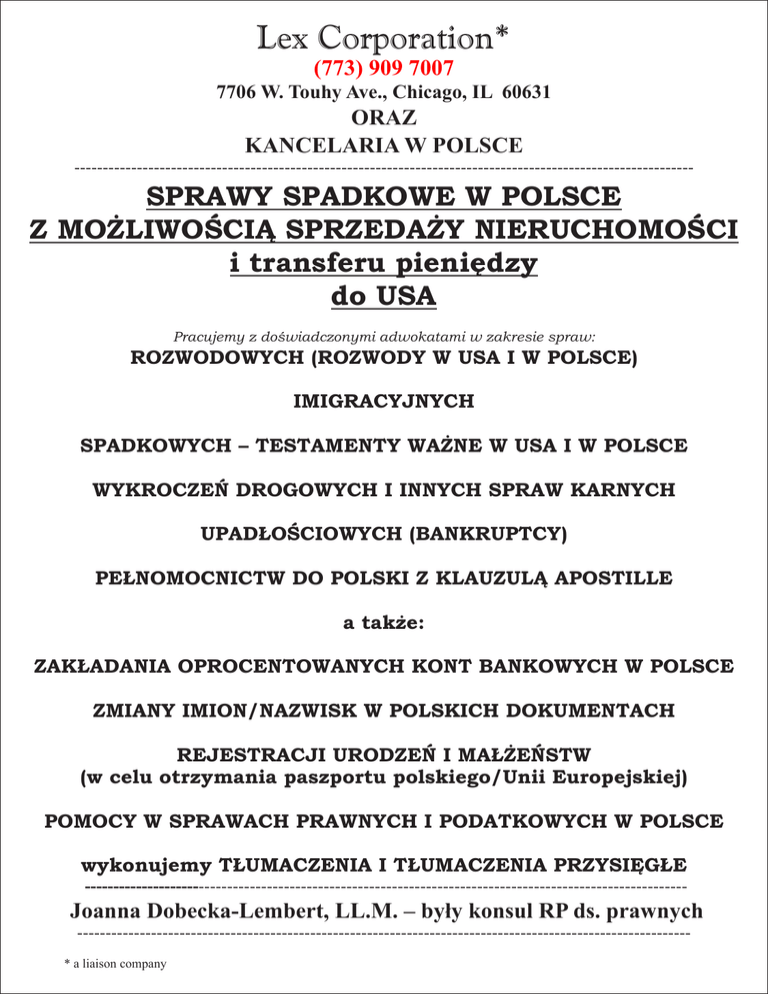 Lex Corporation*
(773) 909 7007
7706 W. Touhy Ave., Chicago, IL 60631
ORAZ
KANCELARIA W POLSCE

SPRAWY SPADKOWE W POLSCE
Z MOŻLIWOŚCIĄ SPRZEDAŻY NIERUCHOMOŚCI
i transferu pieniędzy
do USA

Pracujemy z doświadczonymi adwokatami w zakresie spraw:
ROZWODOWYCH (ROZWODY W USA I W POLSCE)

IMIGRACYJNYCH

SPADKOWYCH – TESTAMENTY WAŻNE W USA I W POLSCE

WYKROCZEŃ DROGOWYCH I INNYCH SPRAW KARNYCH

UPADŁOŚCIOWYCH (BANKRUPTCY)

PEŁNOMOCNICTW DO POLSKI Z KLAUZULĄ APOSTILLE

a także:

ZAKŁADANIA OPROCENTOWANYCH KONT BANKOWYCH W POLSCE

ZMIANY IMION/NAZWISK W POLSKICH DOKUMENTACH

REJESTRACJI URODZEŃ I MAŁŻEŃSTW
(w celu otrzymania paszportu polskiego/Unii Europejskiej)

POMOCY W SPRAWACH PRAWNYCH I PODATKOWYCH W POLSCE

wykonujemy TŁUMACZENIA I TŁUMACZENIA PRZYSIĘGŁE

Joanna Dobecka-Lembert, LL.M. – były konsul RP ds. prawnych

* a liaison company